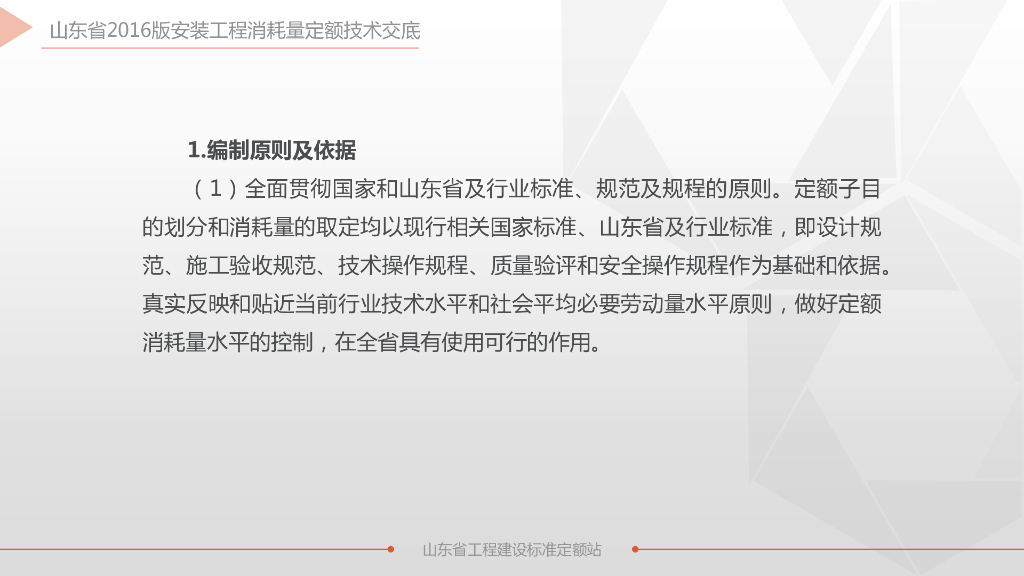 山东省2016版安装工程消耗量定额技术交底

1.编制原则及依据

（1）全面贯彻国家和山东省及行业标准、规范及规程的原则。定额子目的划分和消耗量的取定均以现行相关国家标准、山东省及行业标准，即设计规范、施工验收规范、技术操作规程、质量验评和安全操作规程作为基础和依据。真实反映和贴近当前行业技术水平和社会平均必要劳动量水平原则，做好定额消耗量水平的控制，在全省具有使用可行的作用。

山东省工程建设标准定额站